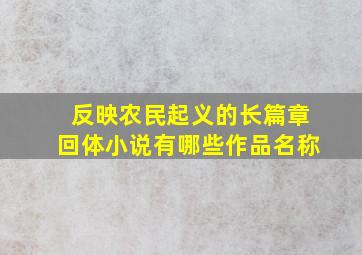 反映农民起义的长篇章回体小说有哪些作品名称